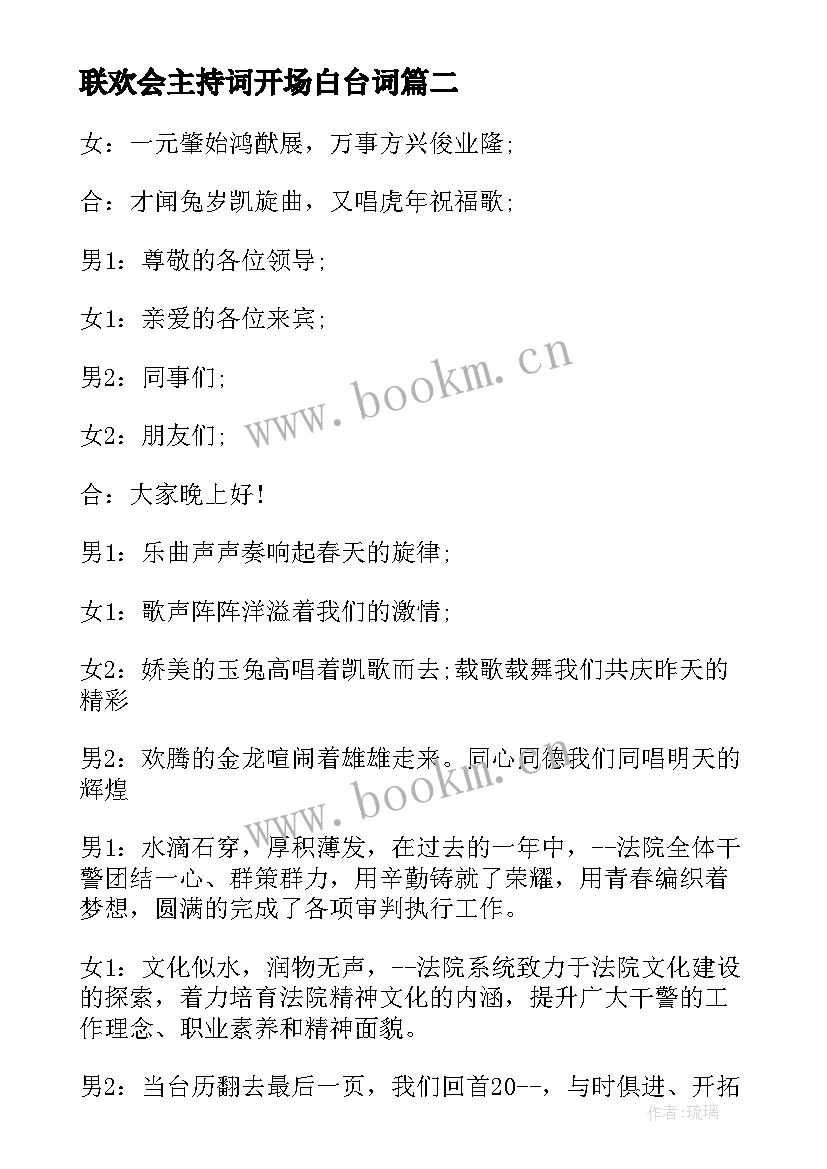 联欢会主持词开场白台词篇二

女：一元肇始鸿猷展，万事方兴俊业隆;

合：才闻兔岁凯旋曲，又唱虎年祝福歌;

男1：尊敬的各位领导;

女1：亲爱的各位来宾;

男2：同事们;

女2：朋友们;

合：大家晚上好！

男1：乐曲声声奏响起春天的旋律;

女1：歌声阵阵洋溢着我们的激情;

女2：娇美的玉兔高唱着凯歌而去;载歌载舞我们共庆昨天的精彩

男2：欢腾的金龙喧闹着雄雄走来。同心同德我们同唱明天的辉煌

男1：水滴石穿，厚积薄发，在过去的一年中，--法院全体干警团结一心、群策群力，用辛勤铸就了荣耀，用青春编织着梦想，圆满的完成了各项审判执行工作。

女1：文化似水，润物无声，--法院系统致力于法院文化建设的探索，着力培育法院精神文化的内涵，提升广大干警的工作理念、职业素养和精神面貌。

男2：当台历翻去最后一页，我们回首20--，与时俱进、开拓

www.bookm.cn

www.bookm.cn

作者:琉璃